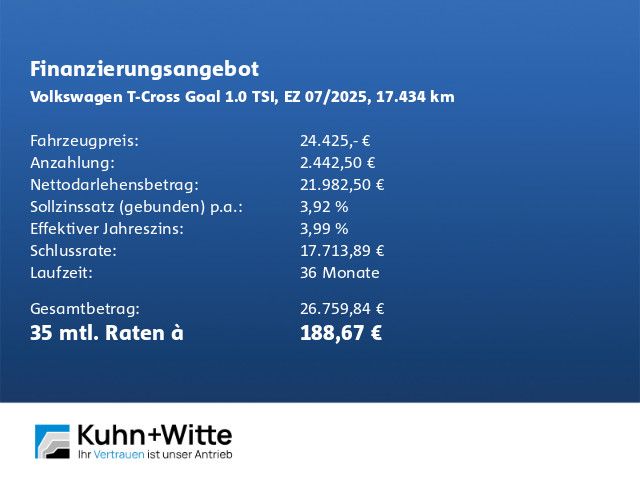 Finanzierungsangebot
Volkswagen T-Cross Goal 1.0 TSI, EZ 07/2025, 17.434 km

Fahrzeugpreis: 24.425,- €
Anzahlung: 2.442,50 €
Nettodarlehensbetrag: 21.982,50 €
Sollzinssatz (gebunden) p.a.: 3,92 %
Effektiver Jahreszins: 3,99 %
Schlussrate: 17.713,89 €
Laufzeit: 36 Monate

Gesamtbetrag: 26.759,84 €
35 mtl. Raten à 188,67 €

Kuhn+Witte
Ihr Vertrauen ist unser Antrieb